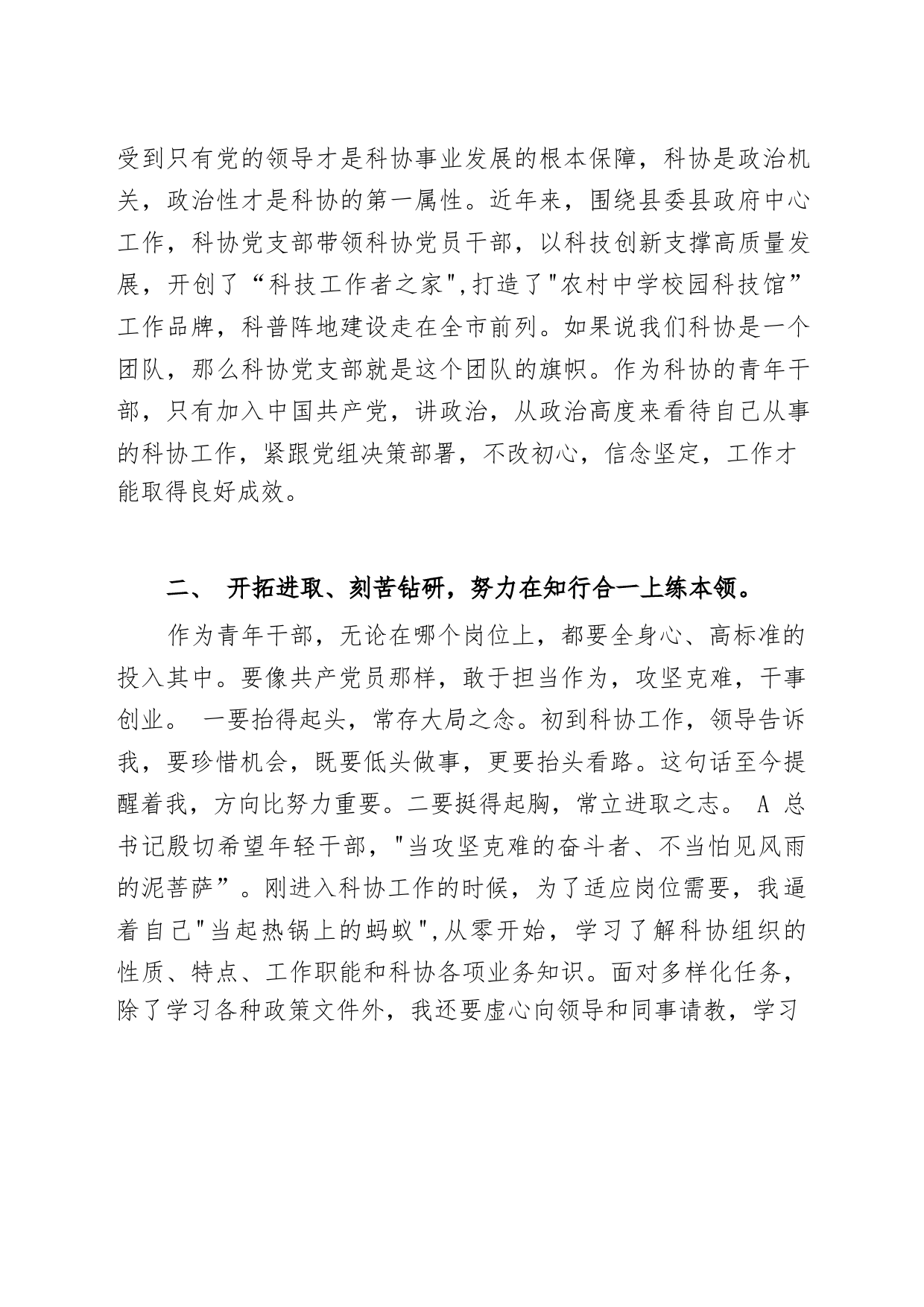 受到只有党的领导才是科协事业发展的根本保障，科协是政治机关，政治性才是科协的第一属性。近年来，围绕县委县政府中心工作，科协党支部带领科协党员干部，以科技创新支撑高质量发展，开创了“科技工作者之家",打造了"农村中学校园科技馆”工作品牌，科普阵地建设走在全市前列。如果说我们科协是一个团队，那么科协党支部就是这个团队的旗帜。作为科协的青年干部，只有加入中国共产党，讲政治，从政治高度来看待自己从事的科协工作，紧跟党组决策部署，不改初心，信念坚定，工作才能取得良好成效。

二、 开拓进取、刻苦钻研，努力在知行合一上练本领。

作为青年干部，无论在哪个岗位上，都要全身心、高标准的投入其中。要像共产党员那样，敢于担当作为，攻坚克难，干事创业。 一要抬得起头，常存大局之念。初到科协工作，领导告诉我，要珍惜机会，既要低头做事，更要抬头看路。这句话至今提醒着我，方向比努力重要。二要挺得起胸，常立进取之志。 A 总书记殷切希望年轻干部，"当攻坚克难的奋斗者、不当怕见风雨的泥菩萨”。刚进入科协工作的时候，为了适应岗位需要，我逼着自己"当起热锅上的蚂蚁",从零开始，学习了解科协组织的性质、特点、工作职能和科协各项业务知识。面对多样化任务，除了学习各种政策文件外，我还要虚心向领导和同事请教，学习